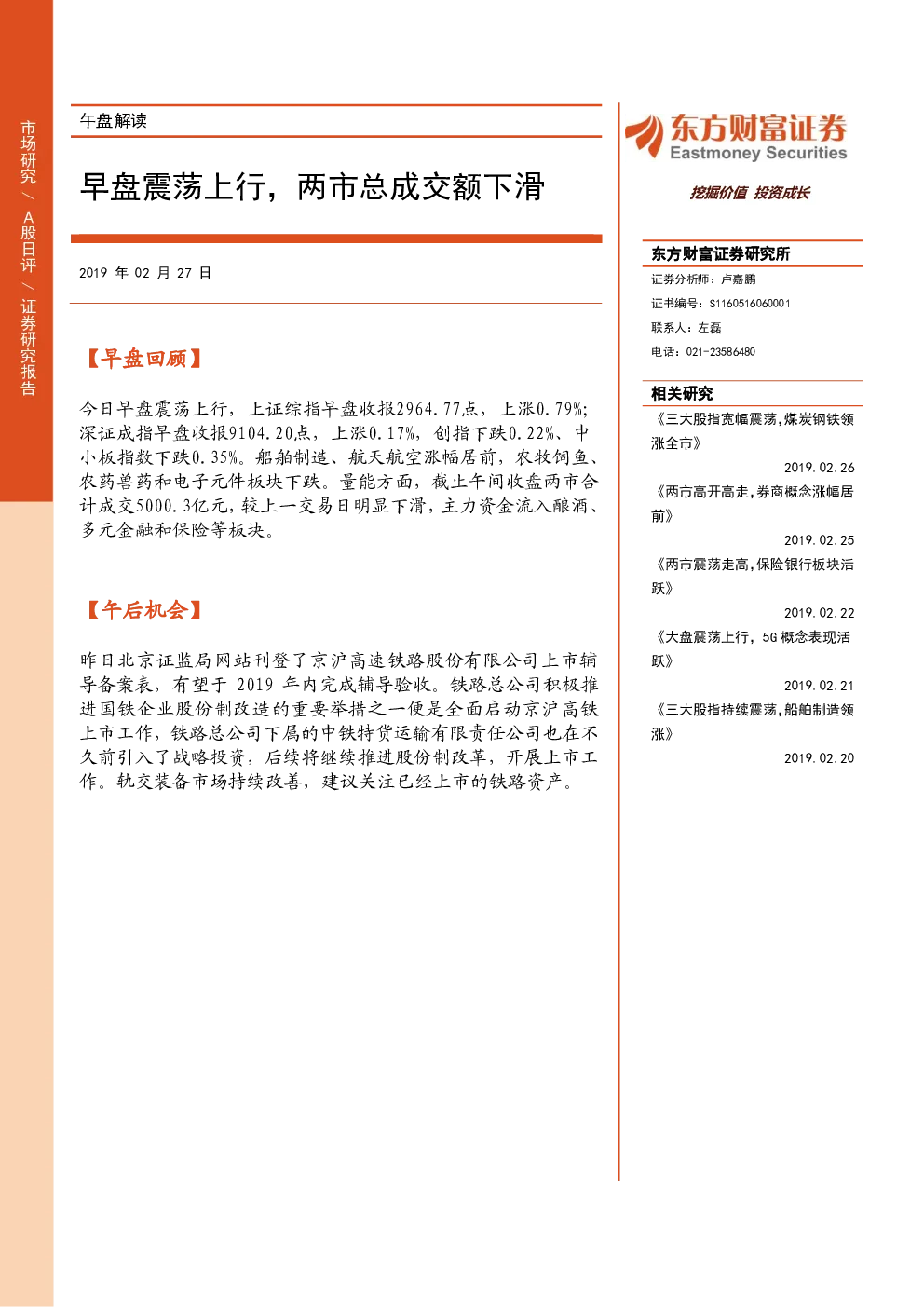 市场研究 / A股日评 / 证券研究报告

午盘解读

早盘震荡上行，两市总成交额下滑

2019 年 02 月 27 日

【早盘回顾】

今日早盘震荡上行，上证综指早盘收报2964.77点，上涨0.79%；深证成指早盘收报9104.20点，上涨0.17%，创指下跌0.22%、中小板指数下跌0.35%。船舶制造、航天航空涨幅居前，农牧饲鱼、农药兽药和电子元件板块下跌。量能方面，截止午间收盘两市合计成交5000.3亿元，较上一交易日明显下滑，主力资金流入酿酒、多元金融和保险等板块。

【午后机会】

昨日北京证监局网站刊登了京沪高速铁路股份有限公司上市辅导备案表，有望于 2019 年内完成辅导验收。铁路总公司积极推进国铁企业股份制改造的重要举措之一便是全面启动京沪高铁上市工作，铁路总公司下属的中铁特货运输有限责任公司也在不久前引入了战略投资，后续将继续推进股份制改革，开展上市工作。轨交装备市场持续改善，建议关注已经上市的铁路资产。

东方财富证券
Eastmoney Securities
挖掘价值 投资成长

东方财富证券研究所
证券分析师：卢嘉鹏
证书编号：S1160516060001
联系人：左磊
电话：021-23586480

相关研究
《三大股指宽幅震荡，煤炭钢铁领涨全市》
2019.02.26
《两市高开高走，券商概念涨幅居前》
2019.02.25
《两市震荡走高，保险银行板块活跃》
2019.02.22
《大盘震荡上行，5G 概念表现活跃》
2019.02.21
《三大股指持续震荡，船舶制造领涨》
2019.02.20